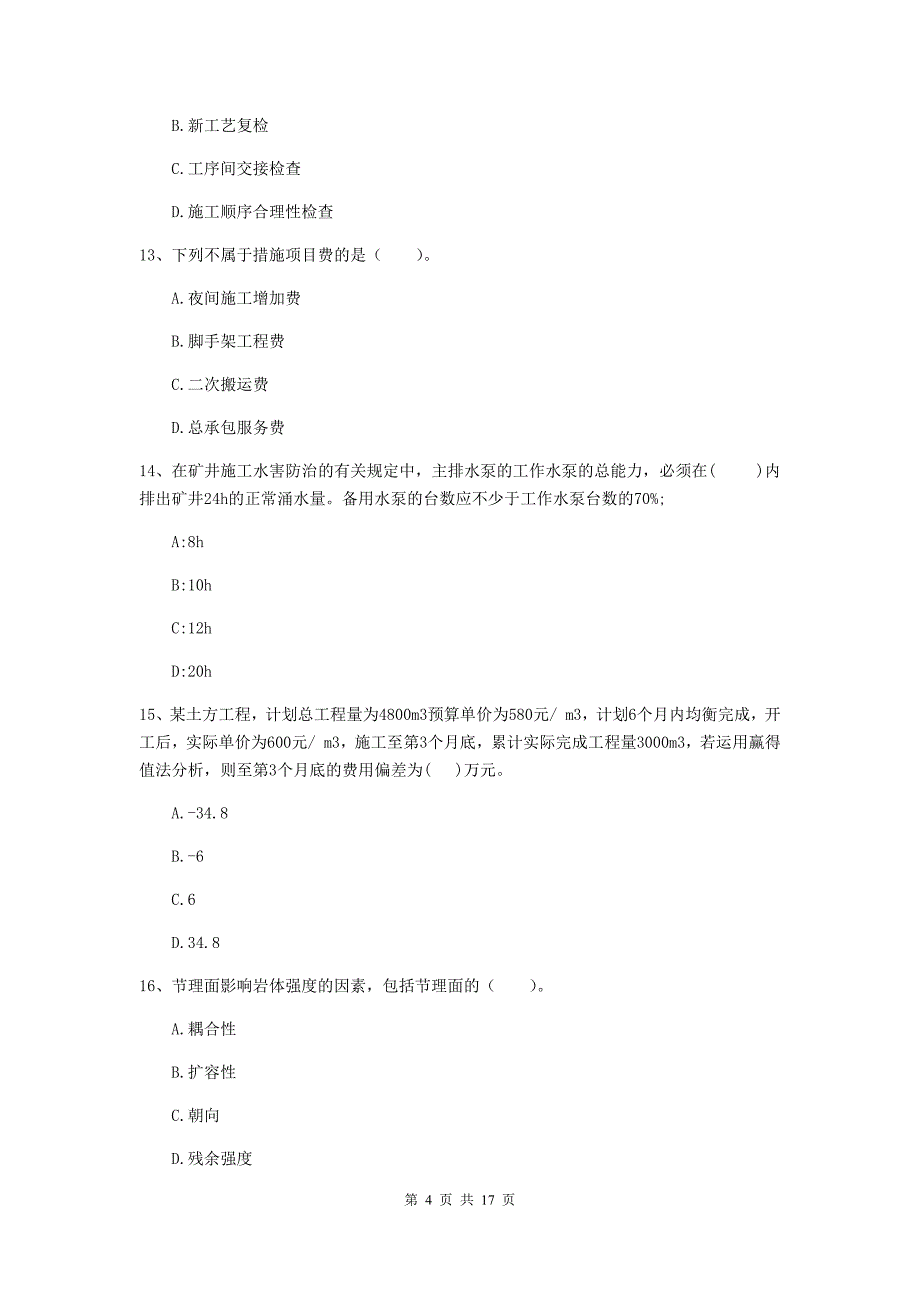 B. 新工艺复检

C. 工序间交接检查

D. 施工顺序合理性检查

13、下列不属于措施项目费的是（　　）。

A. 夜间施工增加费

B. 脚手架工程费

C. 二次搬运费

D. 总承包服务费

14、在矿井施工水害防治的有关规定中，主排水泵的工作水泵的总能力，必须在(　　)内排出矿井24h的正常涌水量。备用水泵的台数应不少于工作水泵台数的70%;

A:8h

B:10h

C:12h

D:20h

15、某土方工程，计划总工程量为4800m3预算单价为580元/ m3，计划6个月内均衡完成，开工后，实际单价为600元/ m3，施工至第3个月底，累计实际完成工程量3000m3，若运用赢得值法分析，则至第3个月底的费用偏差为(　)万元。

A. -34.8

B. -6

C. 6

D. 34.8

16、节理面影响岩体强度的因素，包括节理面的（　　）。

A. 耦合性

B. 扩容性

C. 朝向

D. 残余强度

第 4 页 共 17 页